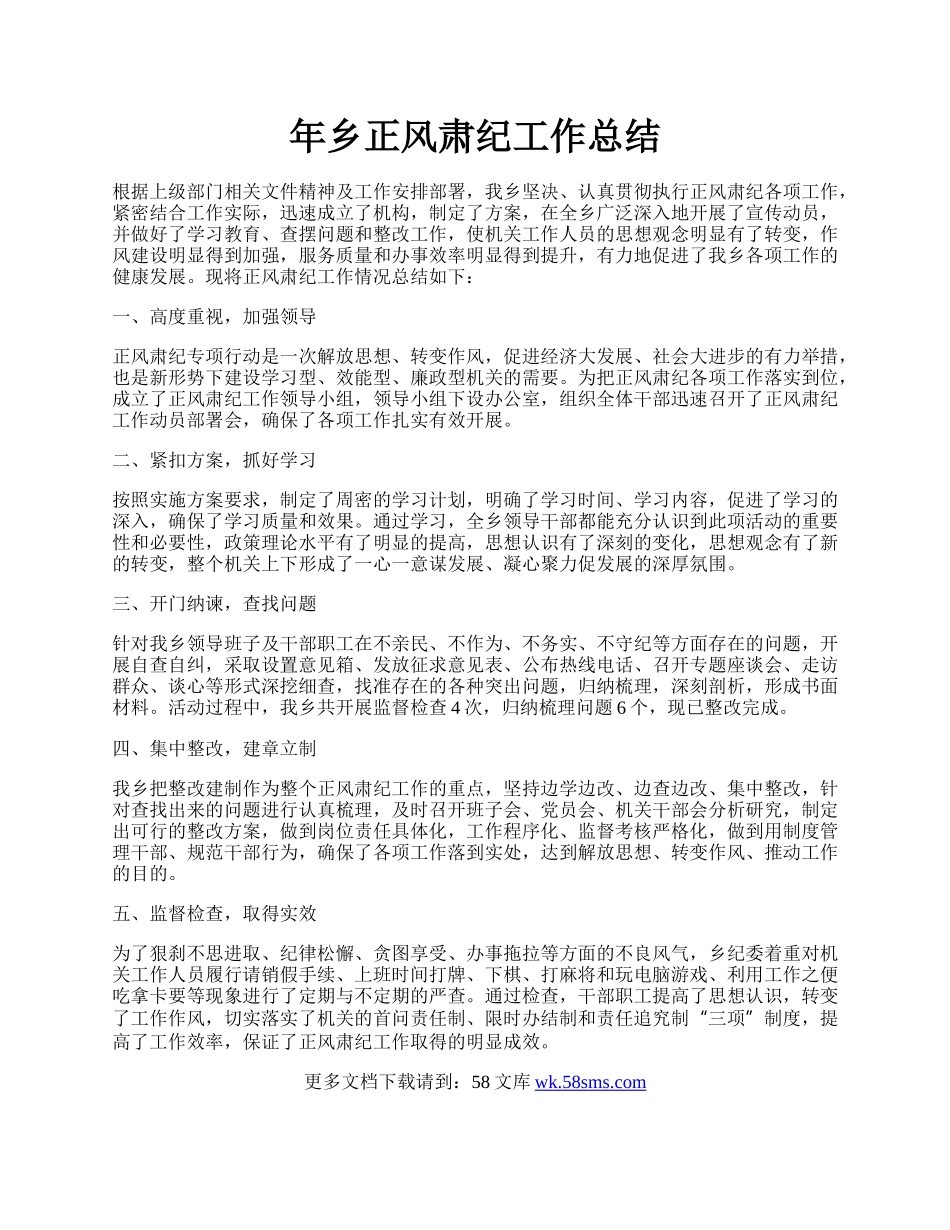 年乡正风肃纪工作总结

根据上级部门相关文件精神及工作安排部署，我乡坚决、认真贯彻执行正风肃纪各项工作，紧密结合工作实际，迅速成立了机构，制定了方案，在全乡广泛深入地开展了宣传动员，并做好了学习教育、查摆问题和整改工作，使机关工作人员的思想观念明显有了转变，作风建设明显得到加强，服务质量和办事效率明显得到提升，有力地促进了我乡各项工作的健康发展。现将正风肃纪工作情况总结如下：

一、高度重视，加强领导

正风肃纪专项行动是一次解放思想、转变作风，促进经济大发展、社会大进步的有力举措，也是新形势下建设学习型、效能型、廉政型机关的需要。为把正风肃纪各项工作落实到位，成立了正风肃纪工作领导小组，领导小组下设办公室，组织全体干部迅速召开了正风肃纪工作动员部署会，确保了各项工作扎实有效开展。

二、紧扣方案，抓好学习

按照实施方案要求，制定了周密的学习计划，明确了学习时间、学习内容，促进了学习的深入，确保了学习质量和效果。通过学习，全乡领导干部都能充分认识到此项活动的重要性和必要性，政策理论水平有了明显的提高，思想认识有了深刻的变化，思想观念有了新的转变，整个机关上下形成了一心一意谋发展、凝心聚力促发展的深厚氛围。

三、开门纳谏，查找问题

针对我乡领导班子及干部职工在不亲民、不作为、不务实、不守纪等方面存在的问题，开展自查自纠，采取设置意见箱、发放征求意见表、公布热线电话、召开专题座谈会、走访群众、谈心等形式深挖细查，找准存在的各种突出问题，归纳梳理，深刻剖析，形成书面材料。活动过程中，我乡共开展监督检查4次，归纳梳理问题6个，现已整改完成。

四、集中整改，建章立制

我乡把整改建制作为整个正风肃纪工作的重点，坚持边学边改、边查边改、集中整改，针对查找出来的问题进行认真梳理，及时召开班子会、党员会、机关干部会分析研究，制定出可行的整改方案，做到岗位责任具体化，工作程序化、监督考核严格化，做到用制度管理干部、规范干部行为，确保了各项工作落到实处，达到解放思想、转变作风、推动工作的目的。

五、监督检查，取得实效

为了狠刹不思进取、纪律松懈、贪图享受、办事拖拉等方面的不良风气，乡纪委着重对机关工作人员履行请销假手续、上班时间打牌、下棋、打麻将和玩电脑游戏、利用工作之便吃拿卡要等现象进行了定期与不定期的严查。通过检查，干部职工提高了思想认识，转变了工作作风，切实落实了机关的首问责任制、限时办结制和责任追究制“三项”制度，提高了工作效率，保证了正风肃纪工作取得的明显成效。

更多文档下载请到：58文库 wk.58sms.com